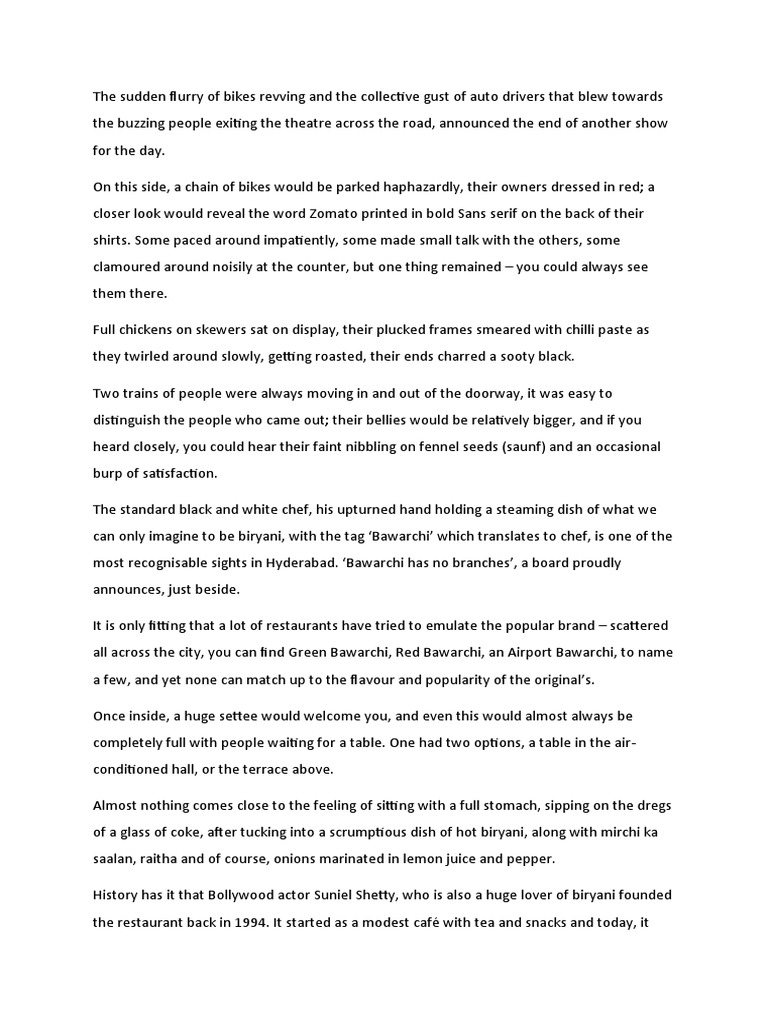 The sudden flurry of bikes revving and the collective gust of auto drivers that blew towards the buzzing people exiting the theatre across the road, announced the end of another show for the day.

On this side, a chain of bikes would be parked haphazardly, their owners dressed in red; a closer look would reveal the word Zomato printed in bold Sans serif on the back of their shirts. Some paced around impatiently, some made small talk with the others, some clamoured around noisily at the counter, but one thing remained – you could always see them there.

Full chickens on skewers sat on display, their plucked frames smeared with chilli paste as they twirled around slowly, getting roasted, their ends charred a sooty black.

Two trains of people were always moving in and out of the doorway, it was easy to distinguish the people who came out; their bellies would be relatively bigger, and if you heard closely, you could hear their faint nibbling on fennel seeds (saunf) and an occasional burp of satisfaction.

The standard black and white chef, his upturned hand holding a steaming dish of what we can only imagine to be biryani, with the tag 'Bawarchi' which translates to chef, is one of the most recognisable sights in Hyderabad. 'Bawarchi has no branches', a board proudly announces, just beside.

It is only fitting that a lot of restaurants have tried to emulate the popular brand – scattered all across the city, you can find Green Bawarchi, Red Bawarchi, an Airport Bawarchi, to name a few, and yet none can match up to the flavour and popularity of the original's.

Once inside, a huge settee would welcome you, and even this would almost always be completely full with people waiting for a table. One had two options, a table in the air-conditioned hall, or the terrace above.

Almost nothing comes close to the feeling of sitting with a full stomach, sipping on the dregs of a glass of coke, after tucking into a scrumptious dish of hot biryani, along with mirchi ka saalan, raitha and of course, onions marinated in lemon juice and pepper.

History has it that Bollywood actor Suniel Shetty, who is also a huge lover of biryani founded the restaurant back in 1994. It started as a modest café with tea and snacks and today, it